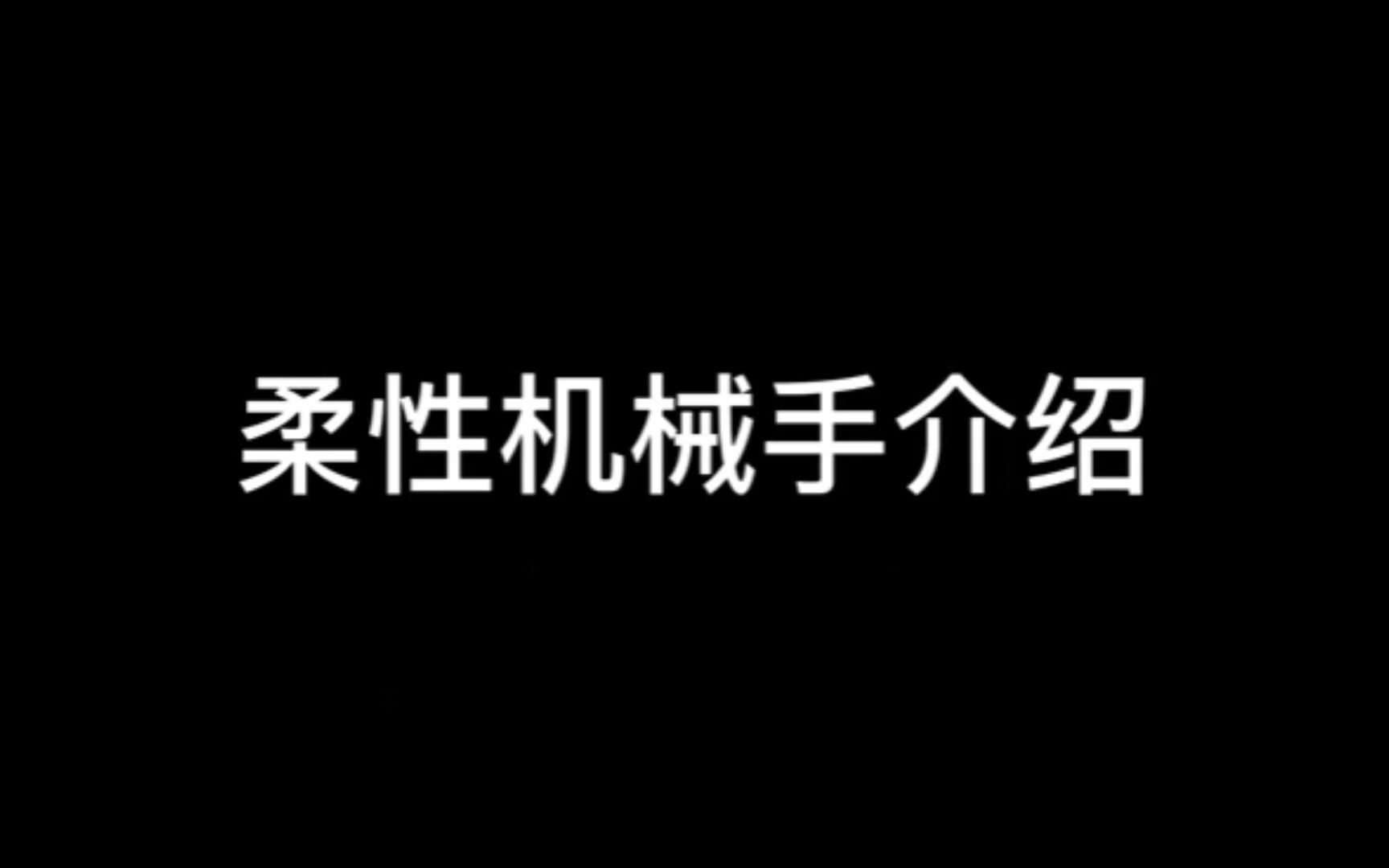 柔性机械手介绍